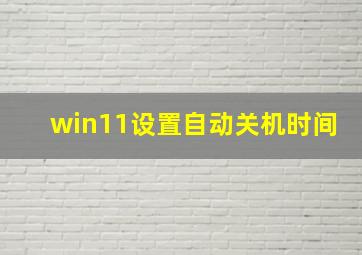 win11设置自动关机时间